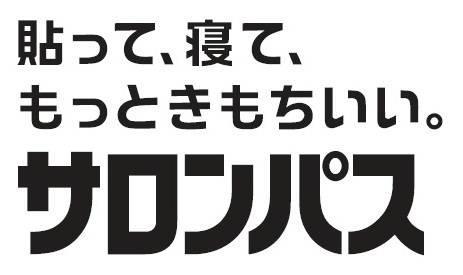 貼って、寝て、
もっときもちいい。
サロンパス